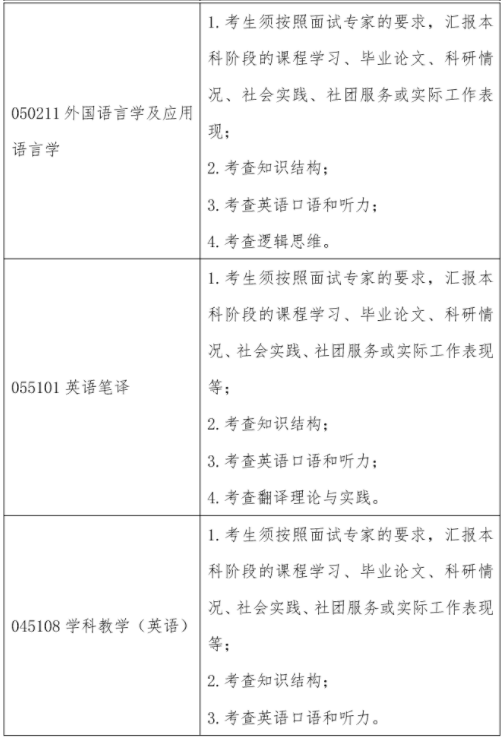 | | |
|---|---|
| 050211 外国语言学及应用语言学 | 1. 考生须按照面试专家的要求，汇报本科阶段的课程学习、毕业论文、科研情况、社会实践、社团服务或实际工作表现；<br>2. 考查知识结构；<br>3. 考查英语口语和听力；<br>4. 考查逻辑思维。 |
| 055101 英语笔译 | 1. 考生须按照面试专家的要求，汇报本科阶段的课程学习、毕业论文、科研情况、社会实践、社团服务或实际工作表现等；<br>2. 考查知识结构；<br>3. 考查英语口语和听力；<br>4. 考查翻译理论与实践。 |
| 045108 学科教学（英语） | 1. 考生须按照面试专家的要求，汇报本科阶段的课程学习、毕业论文、科研情况、社会实践、社团服务或实际工作表现等；<br>2. 考查知识结构；<br>3. 考查英语口语和听力。 |